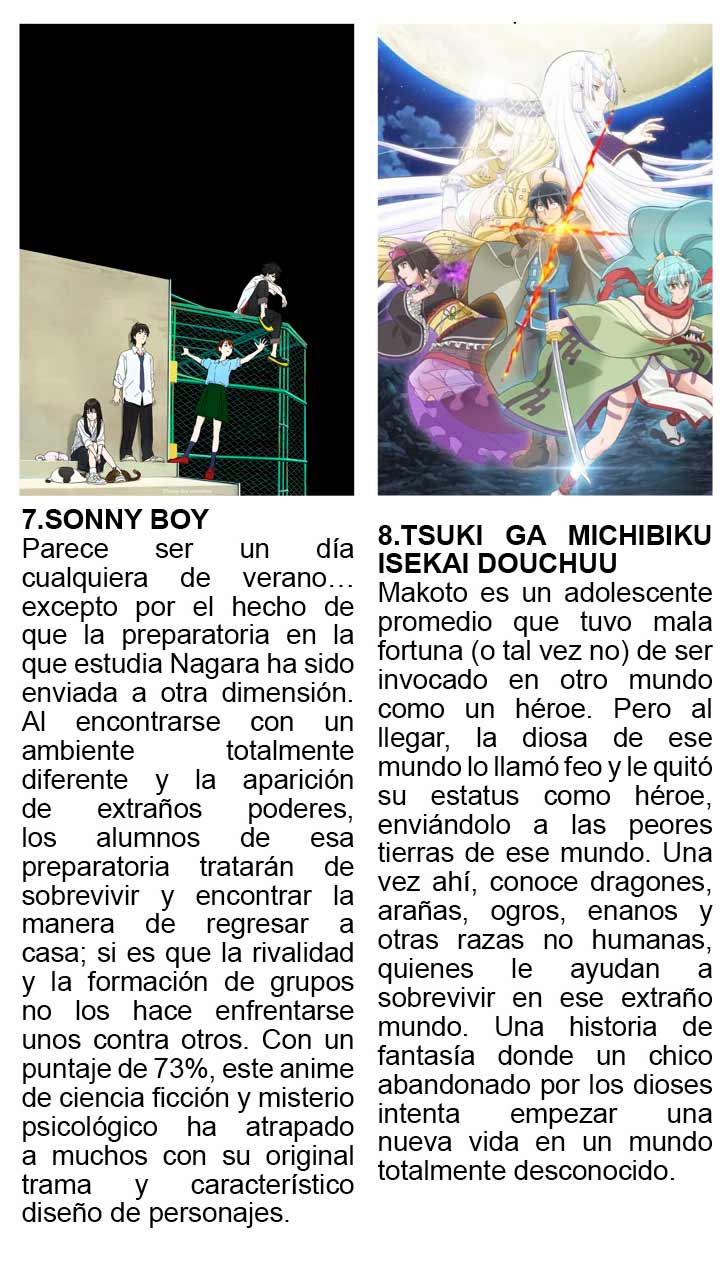 7.SONNY BOY

Parece ser un día cualquiera de verano… excepto por el hecho de que la preparatoria en la que estudia Nagara ha sido enviada a otra dimensión. Al encontrarse con un ambiente totalmente diferente y la aparición de extraños poderes, los alumnos de esa preparatoria tratarán de sobrevivir y encontrar la manera de regresar a casa; si es que la rivalidad y la formación de grupos no los hace enfrentarse unos contra otros. Con un puntaje de 73%, este anime de ciencia ficción y misterio psicológico ha atrapado a muchos con su original trama y característico diseño de personajes.

8.TSUKI GA MICHIBIKU ISEKAI DOUCHUU

Makoto es un adolescente promedio que tuvo mala fortuna (o tal vez no) de ser invocado en otro mundo como un héroe. Pero al llegar, la diosa de ese mundo lo llamó feo y le quitó su estatus como héroe, enviándolo a las peores tierras de ese mundo. Una vez ahí, conoce dragones, arañas, ogros, enanos y otras razas no humanas, quienes le ayudan a sobrevivir en ese extraño mundo. Una historia de fantasía donde un chico abandonado por los dioses intenta empezar una nueva vida en un mundo totalmente desconocido.